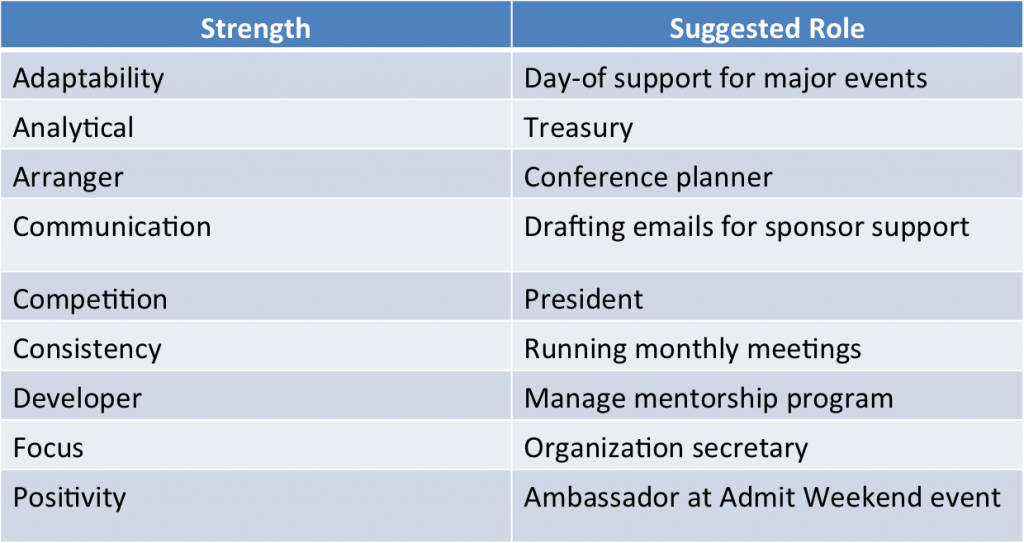 | Strength | Suggested Role |
|---|---|
| Adaptability | Day-of support for major events |
| Analytical | Treasury |
| Arranger | Conference planner |
| Communication | Drafting emails for sponsor support |
| Competition | President |
| Consistency | Running monthly meetings |
| Developer | Manage mentorship program |
| Focus | Organization secretary |
| Positivity | Ambassador at Admit Weekend event |